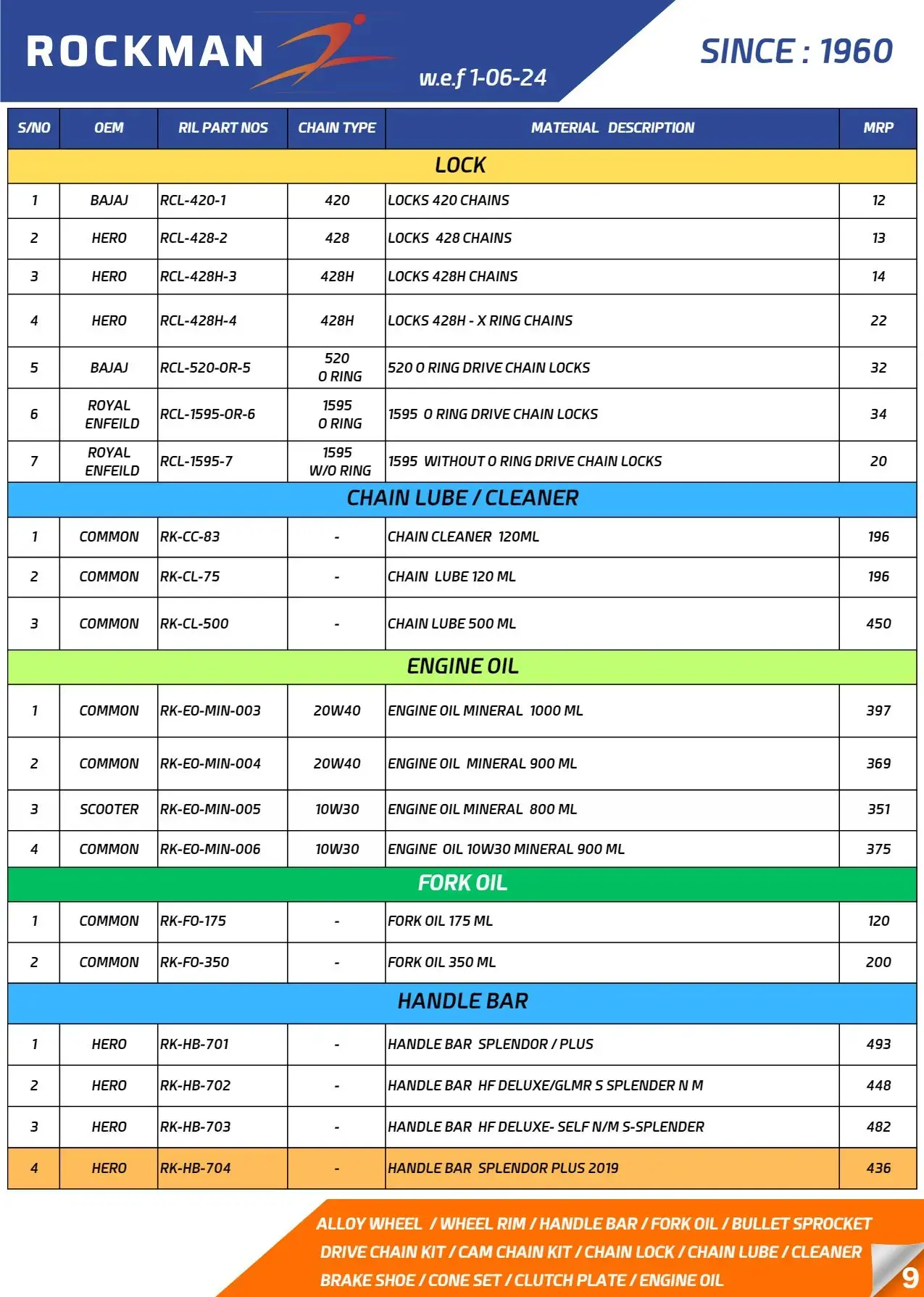 ROCKMAN

w.e.f 1-06-24

SINCE : 1960

| S/NO | OEM | RIL PART NOS | CHAIN TYPE | MATERIAL DESCRIPTION | MRP |
|---|---|---|---|---|---|
| LOCK | | | | | |
| 1 | BAJAJ | RCL-420-1 | 420 | LOCKS 420 CHAINS | 12 |
| 2 | HERO | RCL-428-2 | 428 | LOCKS 428 CHAINS | 13 |
| 3 | HERO | RCL-428H-3 | 428H | LOCKS 428H CHAINS | 14 |
| 4 | HERO | RCL-428H-4 | 428H | LOCKS 428H - X RING CHAINS | 22 |
| 5 | BAJAJ | RCL-520-OR-5 | 520 O RING | 520 O RING DRIVE CHAIN LOCKS | 32 |
| 6 | ROYAL ENFEILD | RCL-1595-OR-6 | 1595 O RING | 1595 O RING DRIVE CHAIN LOCKS | 34 |
| 7 | ROYAL ENFEILD | RCL-1595-7 | 1595 W/O RING | 1595 WITHOUT O RING DRIVE CHAIN LOCKS | 20 |
| CHAIN LUBE / CLEANER | | | | | |
| 1 | COMMON | RK-CC-83 | - | CHAIN CLEANER 120ML | 196 |
| 2 | COMMON | RK-CL-75 | - | CHAIN LUBE 120 ML | 196 |
| 3 | COMMON | RK-CL-500 | - | CHAIN LUBE 500 ML | 450 |
| ENGINE OIL | | | | | |
| 1 | COMMON | RK-EO-MIN-003 | 20W40 | ENGINE OIL MINERAL 1000 ML | 397 |
| 2 | COMMON | RK-EO-MIN-004 | 20W40 | ENGINE OIL MINERAL 900 ML | 369 |
| 3 | SCOOTER | RK-EO-MIN-005 | 10W30 | ENGINE OIL MINERAL 800 ML | 351 |
| 4 | COMMON | RK-EO-MIN-006 | 10W30 | ENGINE OIL 10W30 MINERAL 900 ML | 375 |
| FORK OIL | | | | | |
| 1 | COMMON | RK-FO-175 | - | FORK OIL 175 ML | 120 |
| 2 | COMMON | RK-FO-350 | - | FORK OIL 350 ML | 200 |
| HANDLE BAR | | | | | |
| 1 | HERO | RK-HB-701 | - | HANDLE BAR SPLENDOR / PLUS | 493 |
| 2 | HERO | RK-HB-702 | - | HANDLE BAR HF DELUXE/GLMR S SPLENDER N M | 448 |
| 3 | HERO | RK-HB-703 | - | HANDLE BAR HF DELUXE- SELF N/M S-SPLENDER | 482 |
| 4 | HERO | RK-HB-704 | - | HANDLE BAR SPLENDOR PLUS 2019 | 436 |

ALLOY WHEEL / WHEEL RIM / HANDLE BAR / FORK OIL / BULLET SPROCKET
DRIVE CHAIN KIT / CAM CHAIN KIT / CHAIN LOCK / CHAIN LUBE / CLEANER
BRAKE SHOE / CONE SET / CLUTCH PLATE / ENGINE OIL

9